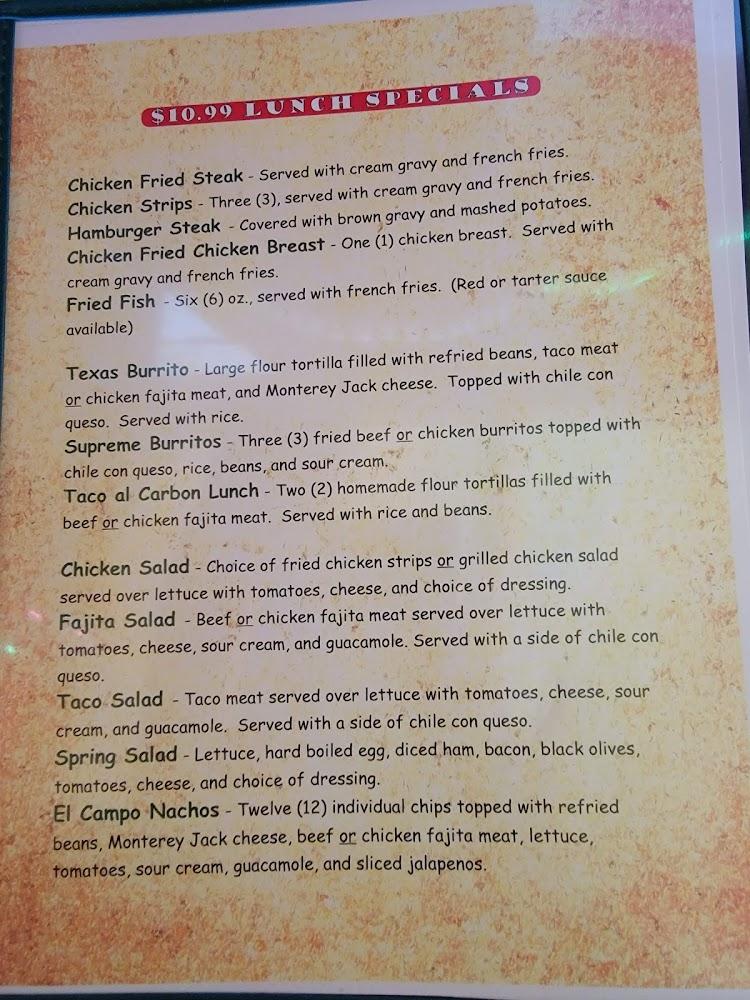 $10.99 LUNCH SPECIALS

Chicken Fried Steak - Served with cream gravy and french fries.
Chicken Strips - Three (3), served with cream gravy and french fries.
Hamburger Steak - Covered with brown gravy and mashed potatoes.
Chicken Fried Chicken Breast - One (1) chicken breast. Served with cream gravy and french fries.
Fried Fish - Six (6) oz., served with french fries. (Red or tarter sauce available)

Texas Burrito - Large flour tortilla filled with refried beans, taco meat or chicken fajita meat, and Monterey Jack cheese. Topped with chile con queso. Served with rice.
Supreme Burritos - Three (3) fried beef or chicken burritos topped with chile con queso, rice, beans, and sour cream.
Taco al Carbon Lunch - Two (2) homemade flour tortillas filled with beef or chicken fajita meat. Served with rice and beans.

Chicken Salad - Choice of fried chicken strips or grilled chicken salad served over lettuce with tomatoes, cheese, and choice of dressing.
Fajita Salad - Beef or chicken fajita meat served over lettuce with tomatoes, cheese, sour cream, and guacamole. Served with a side of chile con queso.
Taco Salad - Taco meat served over lettuce with tomatoes, cheese, sour cream, and guacamole. Served with a side of chile con queso.
Spring Salad - Lettuce, hard boiled egg, diced ham, bacon, black olives, tomatoes, cheese, and choice of dressing.
El Campo Nachos - Twelve (12) individual chips topped with refried beans, Monterey Jack cheese, beef or chicken fajita meat, lettuce, tomatoes, sour cream, guacamole, and sliced jalapenos.